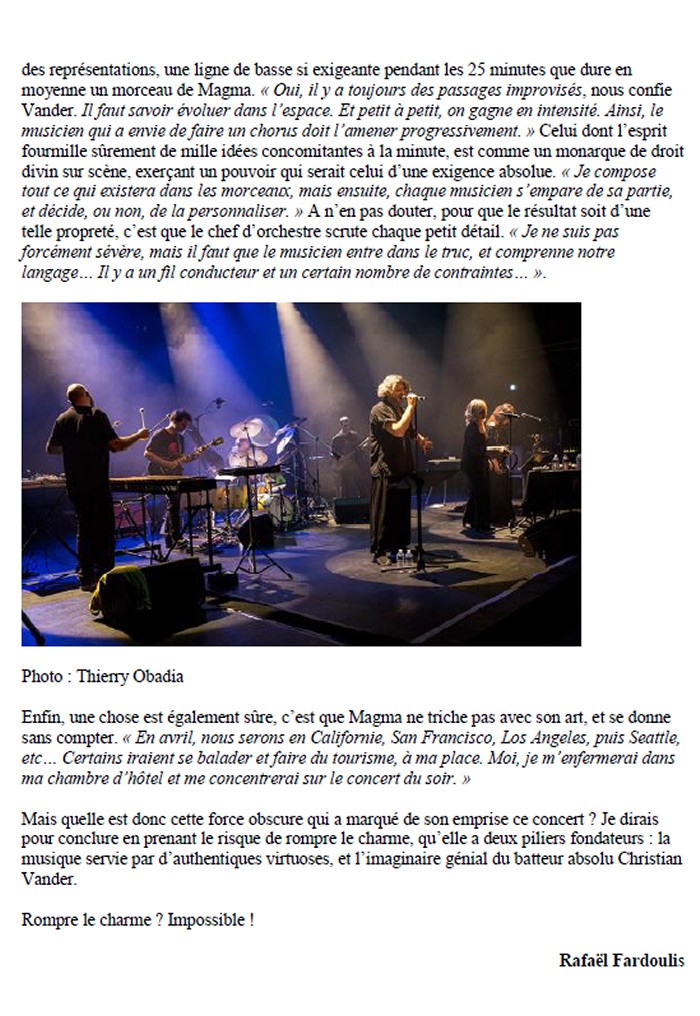 des représentations, une ligne de basse si exigeante pendant les 25 minutes que dure en moyenne un morceau de Magma. « Oui, il y a toujours des passages improvisés, nous confie Vander. Il faut savoir évoluer dans l'espace. Et petit à petit, on gagne en intensité. Ainsi, le musicien qui a envie de faire un chorus doit l'amener progressivement. » Celui dont l'esprit fourmille sûrement de mille idées concomitantes à la minute, est comme un monarque de droit divin sur scène, exerçant un pouvoir qui serait celui d'une exigence absolue. « Je compose tout ce qui existera dans les morceaux, mais ensuite, chaque musicien s'empare de sa partie, et décide, ou non, de la personnaliser. » A n'en pas douter, pour que le résultat soit d'une telle propreté, c'est que le chef d'orchestre scrute chaque petit détail. « Je ne suis pas forcément sévère, mais il faut que le musicien entre dans le truc, et comprenne notre langage… Il y a un fil conducteur et un certain nombre de contraintes… ».

Photo : Thierry Obadia

Enfin, une chose est également sûre, c'est que Magma ne triche pas avec son art, et se donne sans compter. « En avril, nous serons en Californie, San Francisco, Los Angeles, puis Seattle, etc… Certains iraient se balader et faire du tourisme, à ma place. Moi, je m'enfermerai dans ma chambre d'hôtel et me concentrerai sur le concert du soir. »

Mais quelle est donc cette force obscure qui a marqué de son emprise ce concert ? Je dirais pour conclure en prenant le risque de rompre le charme, qu'elle a deux piliers fondateurs : la musique servie par d'authentiques virtuoses, et l'imaginaire génial du batteur absolu Christian Vander.

Rompre le charme ? Impossible !

Rafaël Fardoulis